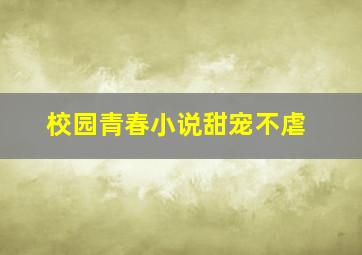 校园青春小说甜宠不虐